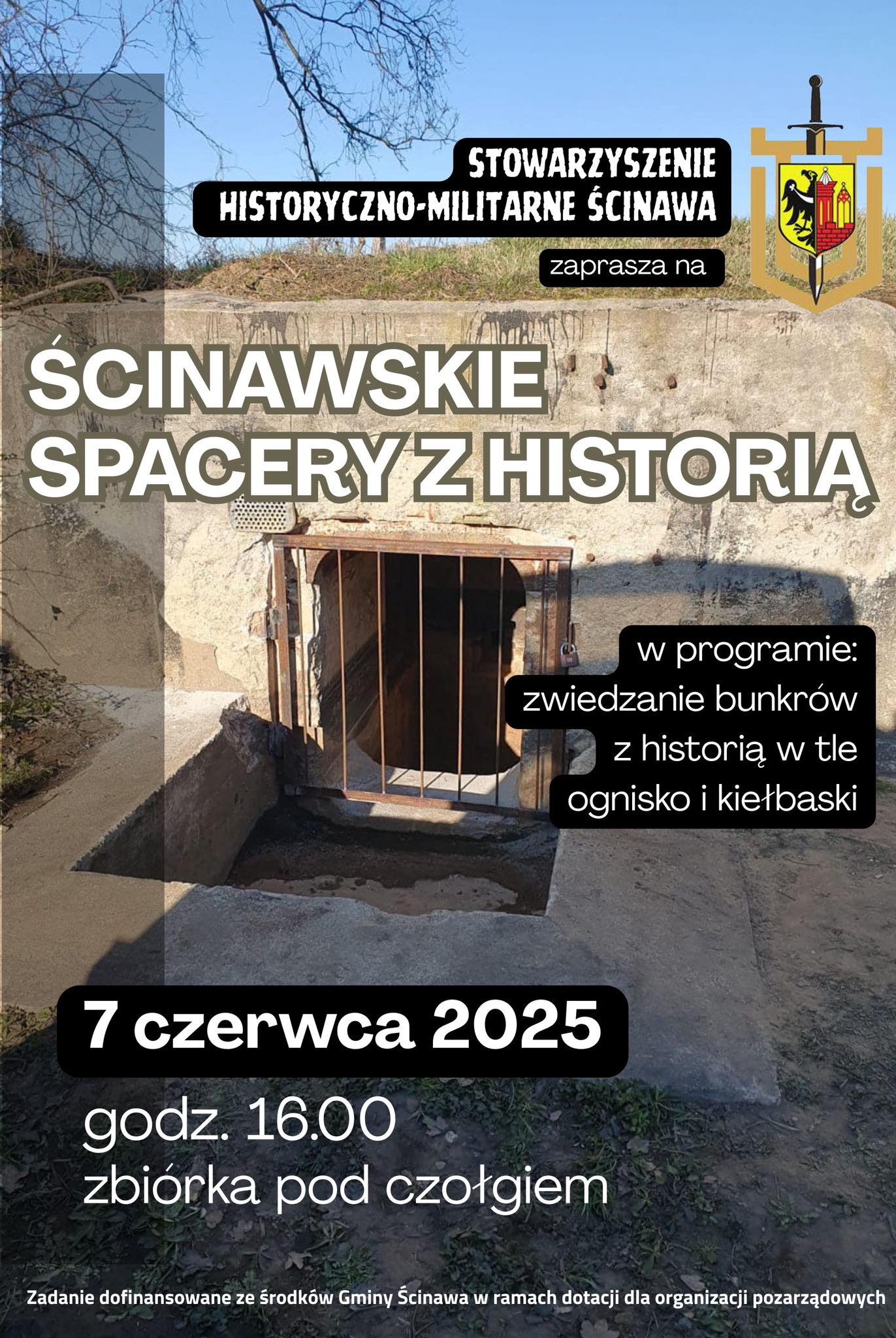 STOWARZYSZENIE HISTORYCZNO-MILITARNE ŚCINAWA

zaprasza na

ŚCINAWSKIE SPACERY Z HISTORIĄ

w programie:
zwiedzanie bunkrów
z historią w tle
ognisko i kiełbaski

7 czerwca 2025

godz. 16.00
zbiórka pod czołgiem

Zadanie dofinansowane ze środków Gminy Ścinawa w ramach dotacji dla organizacji pozarządowych